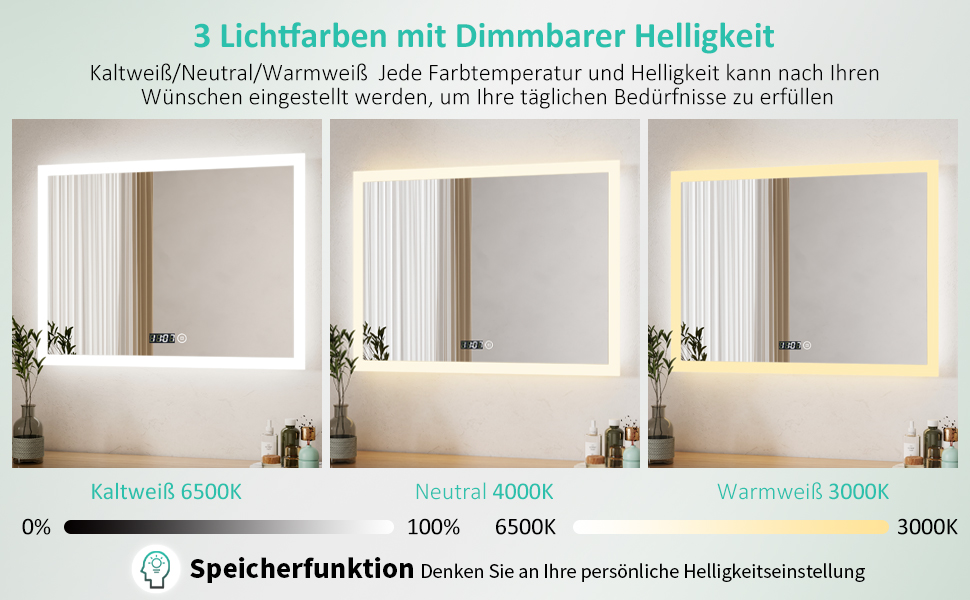 3 Lichtfarben mit Dimmbarer Helligkeit

Kaltweiß/Neutral/Warmweiß Jede Farbtemperatur und Helligkeit kann nach Ihren Wünschen eingestellt werden, um Ihre täglichen Bedürfnisse zu erfüllen

Kaltweiß 6500K

Neutral 4000K

Warmweiß 3000K

0%

100%

6500K

3000K

Speicherfunktion Denken Sie an Ihre persönliche Helligkeitseinstellung